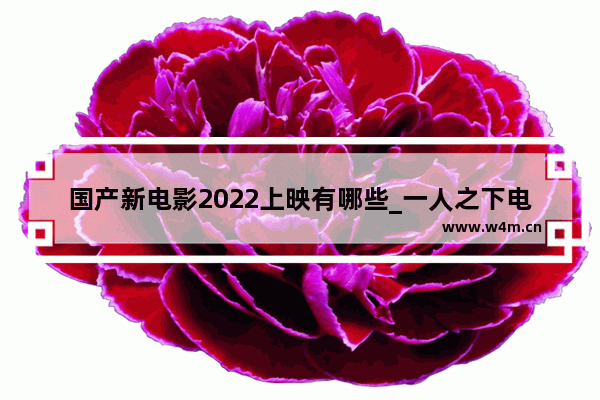 国产新电影2022上映有哪些_一人之下电

www.w4m.cn